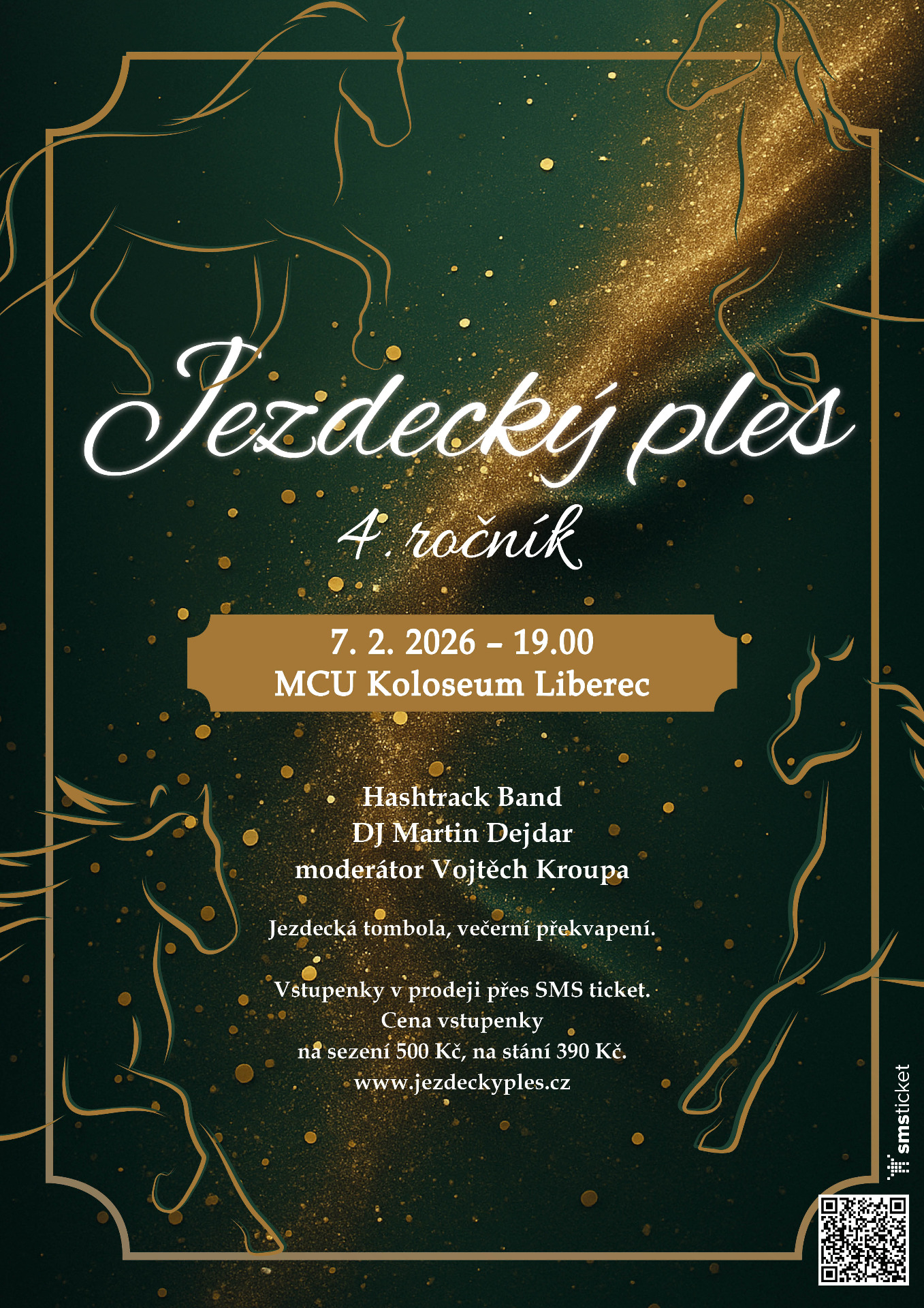 Jezdecký ples

4. ročník

7. 2. 2026 – 19.00
MCU Koloseum Liberec

Hashtrack Band
DJ Martin Dejdar
moderátor Vojtěch Kroupa

Jezdecká tombola, večerní překvapení.

Vstupenky v prodeji přes SMS ticket.
Cena vstupenky
na sezení 500 Kč, na stání 390 Kč.
www.jezdeckyples.cz

smsticket